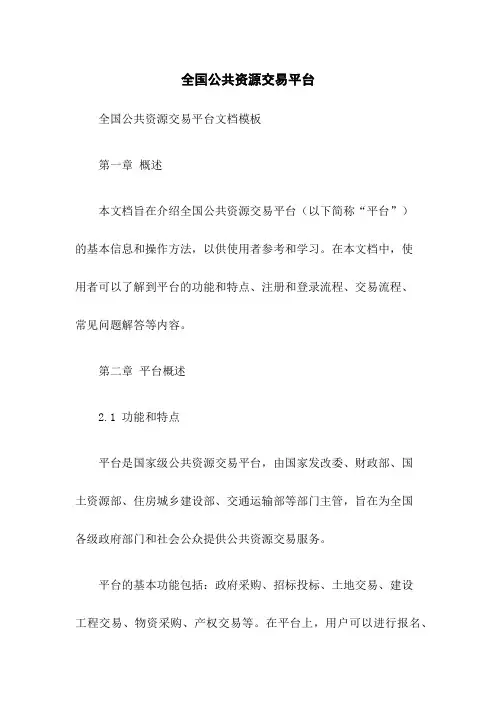 全国公共资源交易平台

全国公共资源交易平台文档模板

第一章 概述

本文档旨在介绍全国公共资源交易平台（以下简称“平台”）的基本信息和操作方法，以供使用者参考和学习。在本文档中，使用者可以了解到平台的功能和特点、注册和登录流程、交易流程、常见问题解答等内容。

第二章 平台概述

2.1 功能和特点

平台是国家级公共资源交易平台，由国家发改委、财政部、国土资源部、住房城乡建设部、交通运输部等部门主管，旨在为全国各级政府部门和社会公众提供公共资源交易服务。

平台的基本功能包括：政府采购、招标投标、土地交易、建设工程交易、物资采购、产权交易等。在平台上，用户可以进行报名、